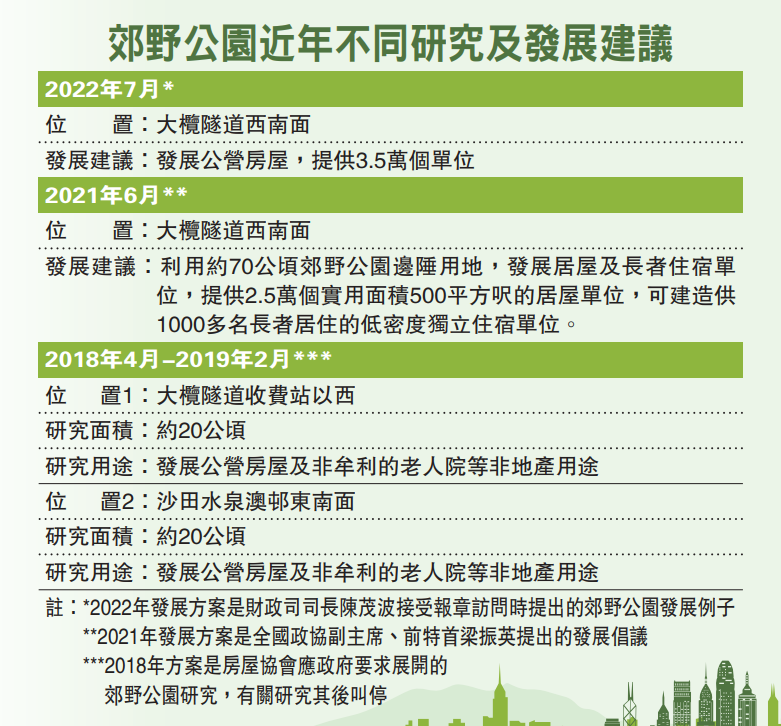 郊野公園近年不同研究及發展建議

2022年7月*

位　　置：大欖隧道西南面

發展建議：發展公營房屋，提供3.5萬個單位

2021年6月**

位　　置：大欖隧道西南面

發展建議：利用約70公頃郊野公園邊陲用地，發展居屋及長者住宿單位，提供2.5萬個實用面積500平方呎的居屋單位，可建造供1000多名長者居住的低密度獨立住宿單位。

2018年4月–2019年2月***

位　　置1：大欖隧道收費站以西

研究面積：約20公頃

研究用途：發展公營房屋及非牟利的老人院等非地產用途

位　　置2：沙田水泉澳邨東南面

研究面積：約20公頃

研究用途：發展公營房屋及非牟利的老人院等非地產用途

註：*2022年發展方案是財政司司長陳茂波接受報章訪問時提出的郊野公園發展例子
**2021年發展方案是全國政協副主席、前特首梁振英提出的發展倡議
***2018年方案是房屋協會應政府要求展開的郊野公園研究，有關研究其後叫停